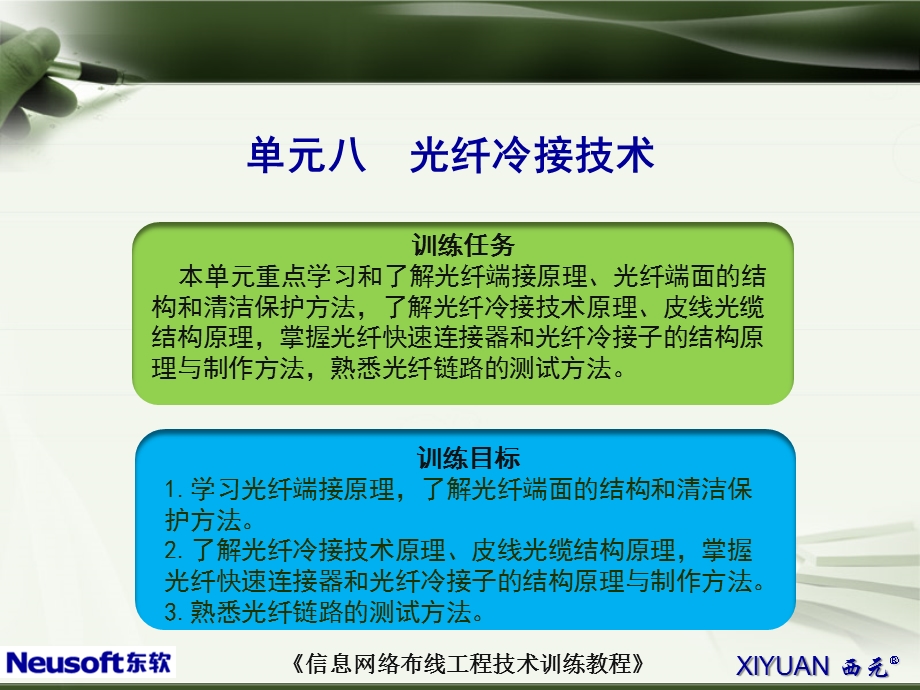 单元八　光纤冷接技术

训练任务

本单元重点学习和了解光纤端接原理、光纤端面的结构和清洁保护方法，了解光纤冷接技术原理、皮线光缆结构原理，掌握光纤快速连接器和光纤冷接子的结构原理与制作方法，熟悉光纤链路的测试方法。

训练目标

1. 学习光纤端接原理，了解光纤端面的结构和清洁保护方法。
2. 了解光纤冷接技术原理、皮线光缆结构原理，掌握光纤快速连接器和光纤冷接子的结构原理与制作方法。
3. 熟悉光纤链路的测试方法。

Neusoft东软

《信息网络布线工程技术训练教程》

XIYUAN 西元®